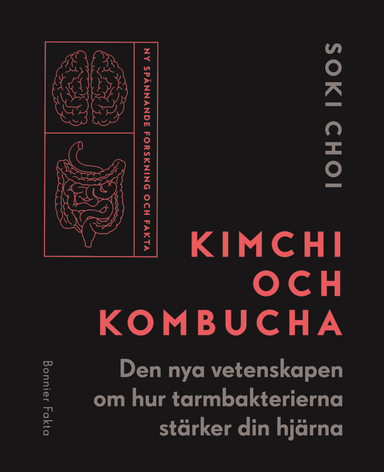 NY SPÄNNANDE FORSKNING OCH FAKTA

SOKI CHOI

KIMCHI OCH KOMBUCHA

Den nya vetenskapen om hur tarmbakterierna stärker din hjärna

Bonnier Fakta